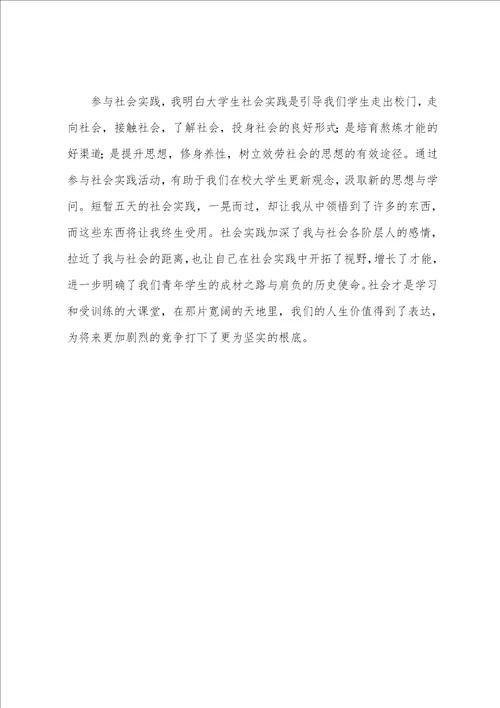 参与社会实践，我明白大学生社会实践是引导我们学生走出校门，走向社会，接触社会，了解社会，投身社会的良好形式；是培育熬炼才能的好渠道；是提升思想，修身养性，树立效劳社会的思想的有效途径。通过参与社会实践活动，有助于我们在校大学生更新观念，汲取新的思想与学问。短暂五天的社会实践，一晃而过，却让我从中领悟到了许多的东西，而这些东西将让我终生受用。社会实践加深了我与社会各阶层人的感情，拉近了我与社会的距离，也让自己在社会实践中开拓了视野，增长了才能，进一步明确了我们青年学生的成材之路与肩负的历史使命。社会才是学习和受训练的大课堂，在那片宽阔的天地里，我们的人生价值得到了表达，为将来更加剧烈的竞争打下了更为坚实的根底。